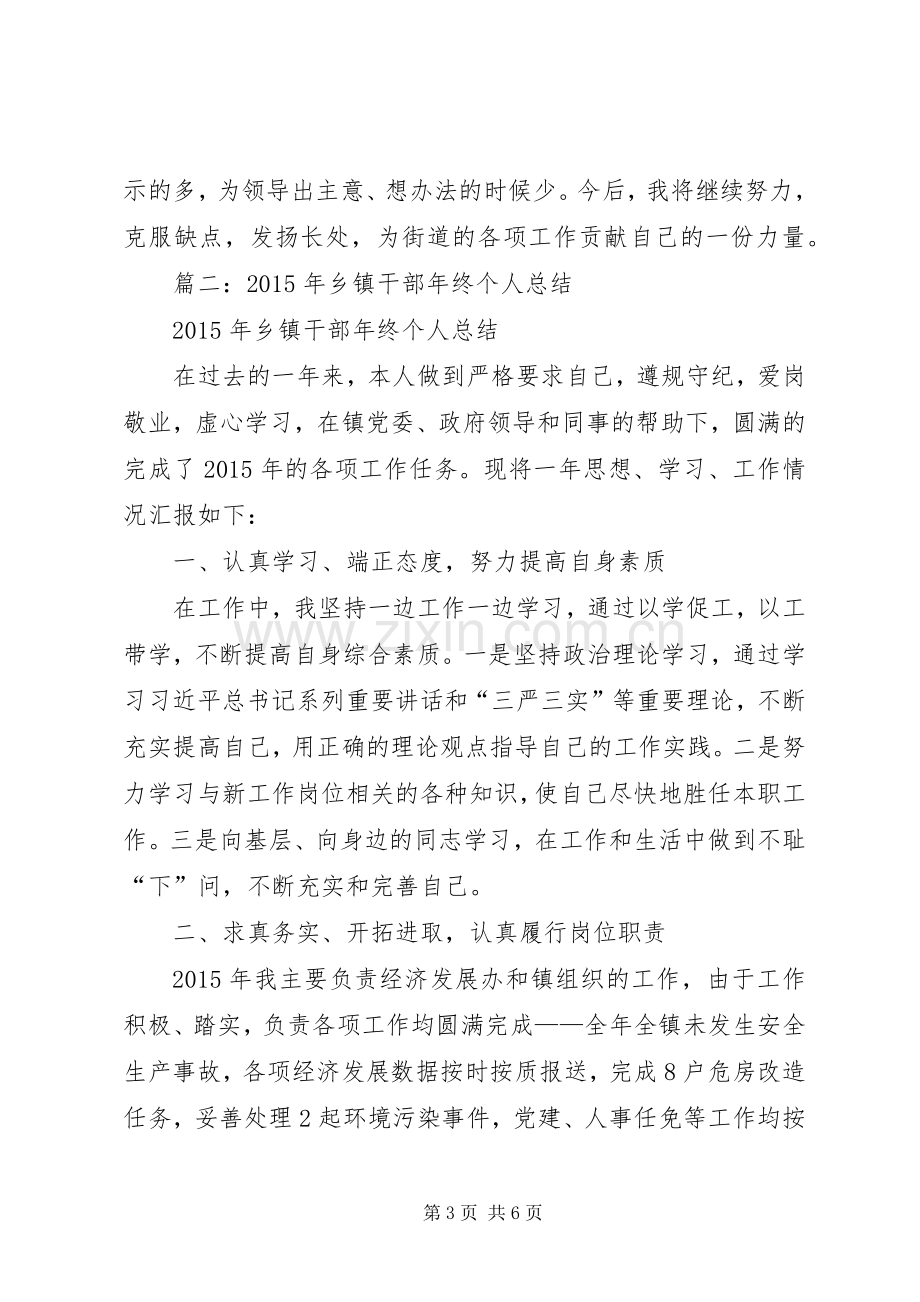 示的多，为领导出主意、想办法的时候少。今后，我将继续努力，克服缺点，发扬长处，为街道的各项工作贡献自己的一份力量。

篇二：2015年乡镇干部年终个人总结

2015年乡镇干部年终个人总结

在过去的一年来，本人做到严格要求自己，遵规守纪，爱岗敬业，虚心学习，在镇党委、政府领导和同事的帮助下，圆满的完成了2015年的各项工作任务。现将一年思想、学习、工作情况汇报如下：

一、认真学习、端正态度，努力提高自身素质

在工作中，我坚持一边工作一边学习，通过以学促工，以工带学，不断提高自身综合素质。一是坚持政治理论学习，通过学习习近平总书记系列重要讲话和“三严三实”等重要理论，不断充实提高自己，用正确的理论观点指导自己的工作实践。二是努力学习与新工作岗位相关的各种知识，使自己尽快地胜任本职工作。三是向基层、向身边的同志学习，在工作和生活中做到不耻“下”问，不断充实和完善自己。

二、求真务实、开拓进取，认真履行岗位职责

2015年我主要负责经济发展办和镇组织的工作，由于工作积极、踏实，负责各项工作均圆满完成——全年全镇未发生安全生产事故，各项经济发展数据按时按质报送，完成8户危房改造任务，妥善处理2起环境污染事件，党建、人事任免等工作均按

第3页 共6页

www.zixin.com.cn